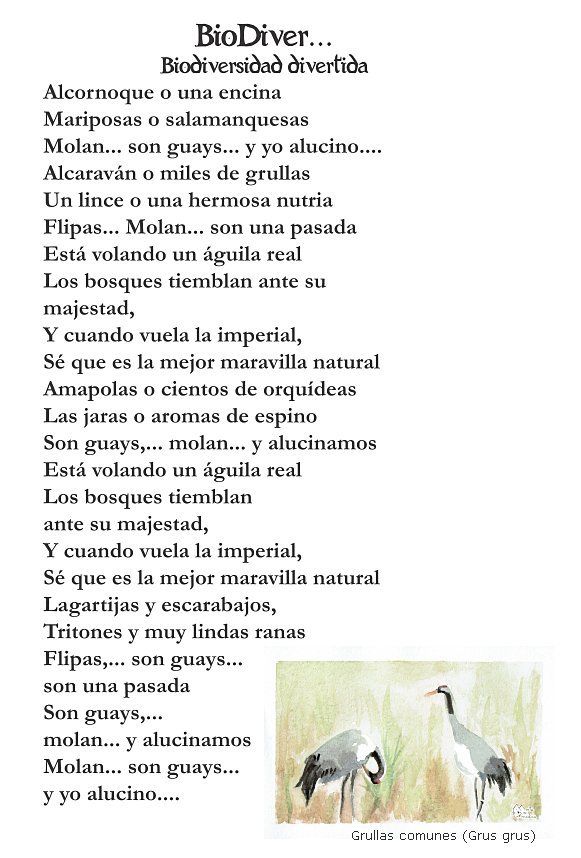 BioDiver...
Biodiversidad divertida

Alcornoque o una encina
Mariposas o salamanquesas
Molan... son guays... y yo alucino....
Alcaraván o miles de grullas
Un lince o una hermosa nutria
Flipas... Molan... son una pasada
Está volando un águila real
Los bosques tiemblan ante su majestad,
Y cuando vuela la imperial,
Sé que es la mejor maravilla natural
Amapolas o cientos de orquídeas
Las jaras o aromas de espino
Son guays,... molan... y alucinamos
Está volando un águila real
Los bosques tiemblan
ante su majestad,
Y cuando vuela la imperial,
Sé que es la mejor maravilla natural
Lagartijas y escarabajos,
Tritones y muy lindas ranas
Flipas,... son guays...
son una pasada
Son guays,...
molan... y alucinamos
Molan... son guays...
y yo alucino....

Grullas comunes (Grus grus)